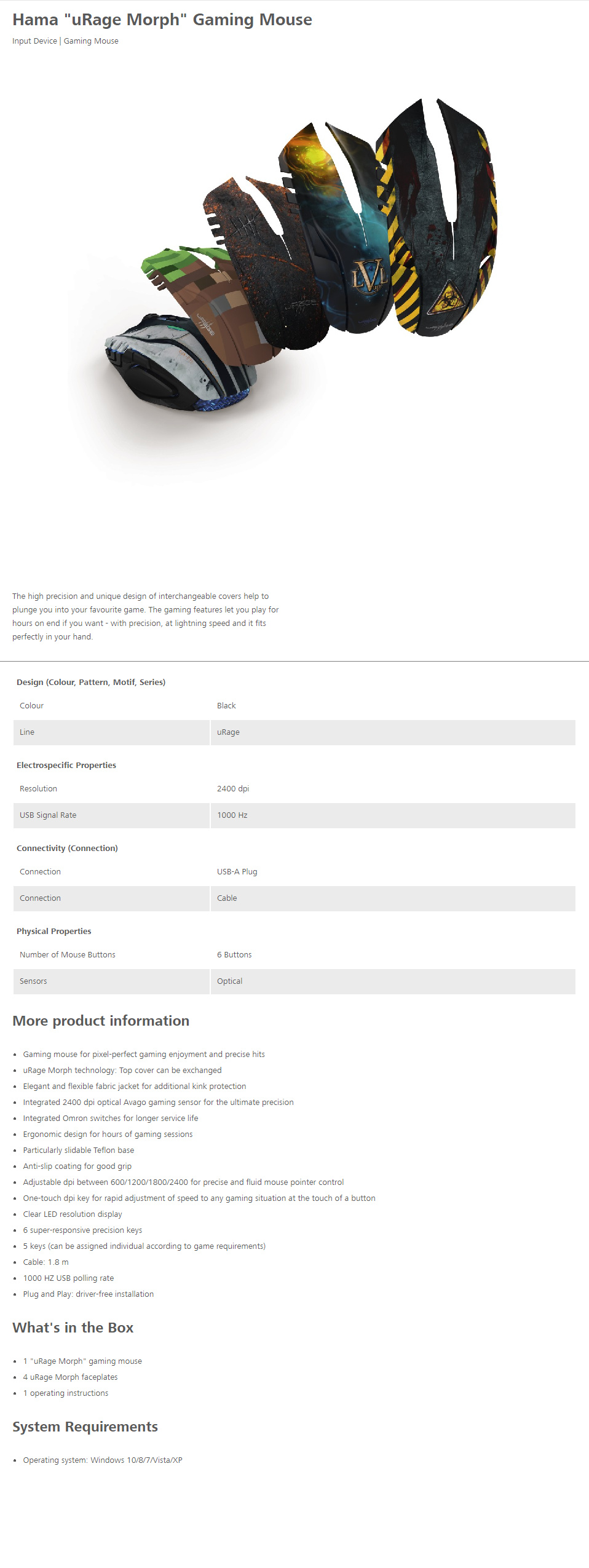 Hama "uRage Morph" Gaming Mouse

Input Device | Gaming Mouse

LVL

The high precision and unique design of interchangeable covers help to plunge you into your favourite game. The gaming features let you play for hours on end if you want - with precision, at lightning speed and it fits perfectly in your hand.

Design (Colour, Pattern, Motif, Series)

| Colour | Black |
|---|---|
| Line | uRage |

Electrospecific Properties

| Resolution | 2400 dpi |
|---|---|
| USB Signal Rate | 1000 Hz |

Connectivity (Connection)

| Connection | USB-A Plug |
|---|---|
| Connection | Cable |

Physical Properties

| Number of Mouse Buttons | 6 Buttons |
|---|---|
| Sensors | Optical |

More product information

- Gaming mouse for pixel-perfect gaming enjoyment and precise hits
- uRage Morph technology: Top cover can be exchanged
- Elegant and flexible fabric jacket for additional kink protection
- Integrated 2400 dpi optical Avago gaming sensor for the ultimate precision
- Integrated Omron switches for longer service life
- Ergonomic design for hours of gaming sessions
- Particularly slidable Teflon base
- Anti-slip coating for good grip
- Adjustable dpi between 600/1200/1800/2400 for precise and fluid mouse pointer control
- One-touch dpi key for rapid adjustment of speed to any gaming situation at the touch of a button
- Clear LED resolution display
- 6 super-responsive precision keys
- 5 keys (can be assigned individual according to game requirements)
- Cable: 1.8 m
- 1000 HZ USB polling rate
- Plug and Play: driver-free installation

What's in the Box

- 1 "uRage Morph" gaming mouse
- 4 uRage Morph faceplates
- 1 operating instructions

System Requirements

- Operating system: Windows 10/8/7/Vista/XP